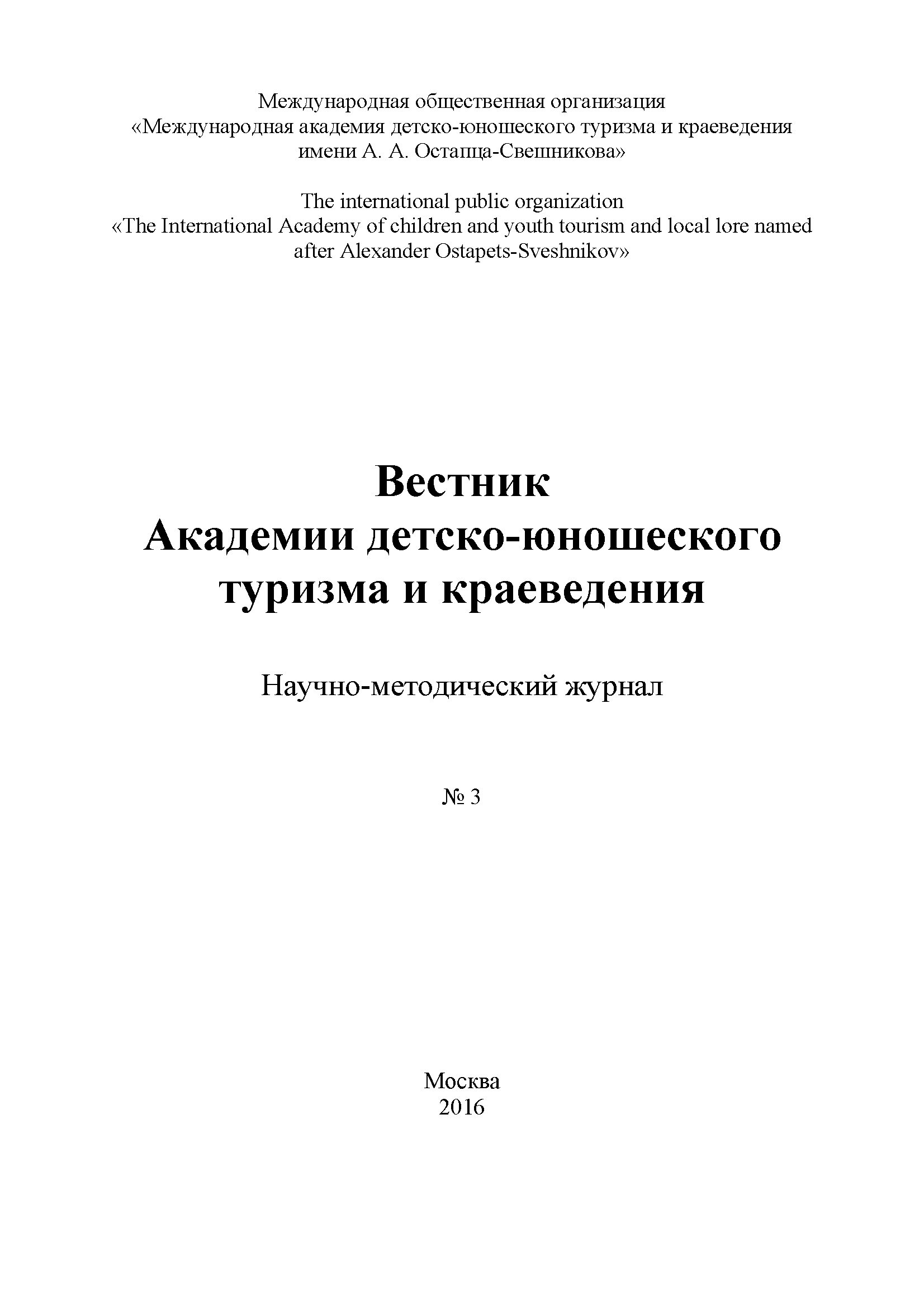 Международная общественная организация
«Международная академия детско-юношеского туризма и краеведения
имени А. А. Остапца-Свешникова»

The international public organization
«The International Academy of children and youth tourism and local lore named
after Alexander Ostapets-Sveshnikov»

Вестник
Академии детско-юношеского
туризма и краеведения

Научно-методический журнал

№ 3

Москва
2016